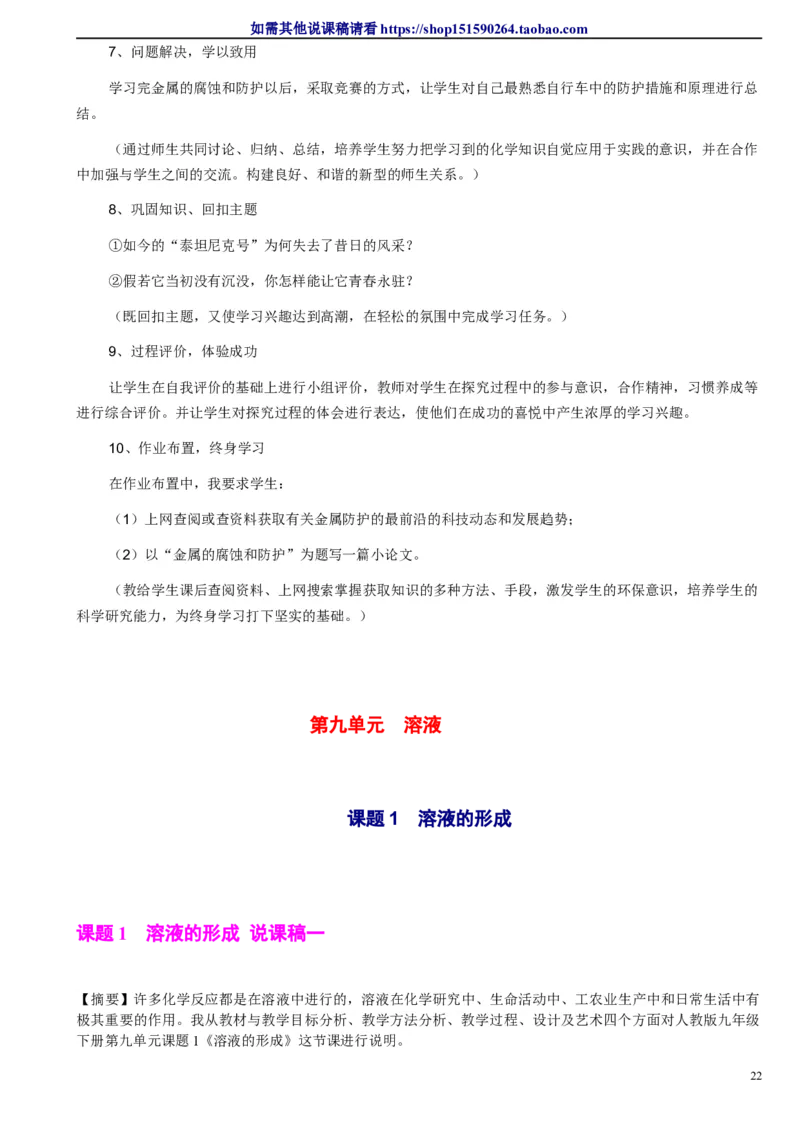 如需其他说课稿请看 https://shop151590264.taobao.com

7、问题解决，学以致用

学习完金属的腐蚀和防护以后，采取竞赛的方式，让学生对自己最熟悉自行车中的防护措施和原理进行总结。

（通过师生共同讨论、归纳、总结，培养学生努力把学习到的化学知识自觉应用于实践的意识，并在合作中加强与学生之间的交流。构建良好、和谐的新型的师生关系。）

8、巩固知识、回扣主题

①如今的“泰坦尼克号”为何失去了昔日的风采？

②假若它当初没有沉没，你怎样能让它青春永驻？

（既回扣主题，又使学习兴趣达到高潮，在轻松的氛围中完成学习任务。）

9、过程评价，体验成功

让学生在自我评价的基础上进行小组评价，教师对学生在探究过程中的参与意识，合作精神，习惯养成等进行综合评价。并让学生对探究过程的体会进行表达，使他们在成功的喜悦中产生浓厚的学习兴趣。

10、作业布置，终身学习

在作业布置中，我要求学生：

（1）上网查阅或查资料获取有关金属防护的最前沿的科技动态和发展趋势；

（2）以“金属的腐蚀和防护”为题写一篇小论文。

（教给学生课后查阅资料、上网搜索掌握获取知识的多种方法、手段，激发学生的环保意识，培养学生的科学研究能力，为终身学习打下坚实的基础。）

第九单元　溶液

课题 1　溶液的形成

课题 1　溶液的形成 说课稿一

【摘要】许多化学反应都是在溶液中进行的，溶液在化学研究中、生命活动中、工农业生产中和日常生活中有极其重要的作用。我从教材与教学目标分析、教学方法分析、教学过程、设计及艺术四个方面对人教版九年级下册第九单元课题 1《溶液的形成》这节课进行说明。

22